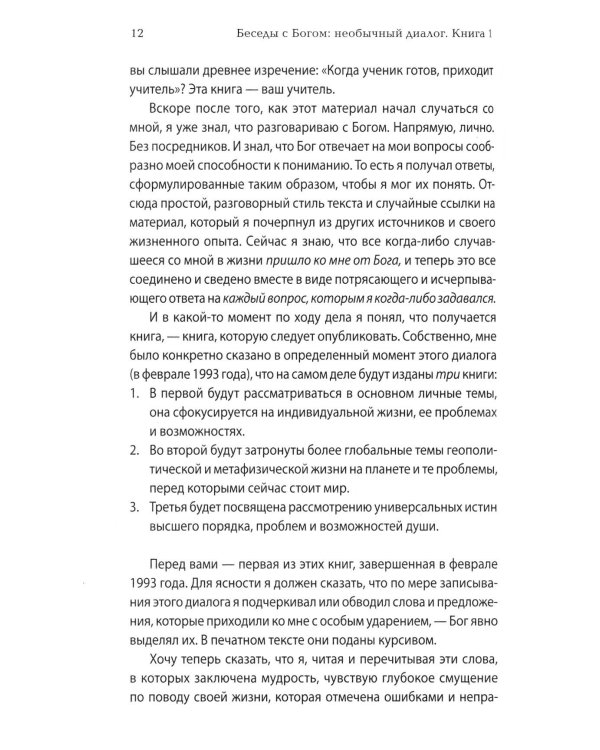 12 Беседы с Богом: необычный диалог. Книга 1

вы слышали древнее изречение: «Когда ученик готов, приходит учитель»? Эта книга — ваш учитель.

Вскоре после того, как этот материал начал случаться со мной, я уже знал, что разговариваю с Богом. Напрямую, лично. Без посредников. И знал, что Бог отвечает на мои вопросы сообразно моей способности к пониманию. То есть я получал ответы, сформулированные таким образом, чтобы я мог их понять. Отсюда простой, разговорный стиль текста и случайные ссылки на материал, который я почерпнул из других источников и своего жизненного опыта. Сейчас я знаю, что все когда-либо случавшееся со мной в жизни пришло ко мне от Бога, и теперь это все соединено и сведено вместе в виде потрясающего и исчерпывающего ответа на каждый вопрос, которым я когда-либо задавался.

И в какой-то момент по ходу дела я понял, что получается книга, — книга, которую следует опубликовать. Собственно, мне было конкретно сказано в определенный момент этого диалога (в феврале 1993 года), что на самом деле будут изданы три книги:
1. В первой будут рассматриваться в основном личные темы, она сфокусируется на индивидуальной жизни, ее проблемах и возможностях.
2. Во второй будут затронуты более глобальные темы геополитической и метафизической жизни на планете и те проблемы, перед которыми сейчас стоит мир.
3. Третья будет посвящена рассмотрению универсальных истин высшего порядка, проблем и возможностей души.

Перед вами — первая из этих книг, завершенная в феврале 1993 года. Для ясности я должен сказать, что по мере записывания этого диалога я подчеркивал или обводил слова и предложения, которые приходили ко мне с особым ударением, — Бог явно выделял их. В печатном тексте они поданы курсивом.

Хочу теперь сказать, что я, читая и перечитывая эти слова, в которых заключена мудрость, чувствую глубокое смущение по поводу своей жизни, которая отмечена ошибками и непра-